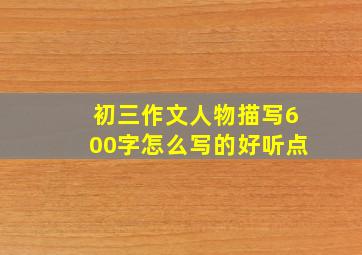 初三作文人物描写600字怎么写的好听点